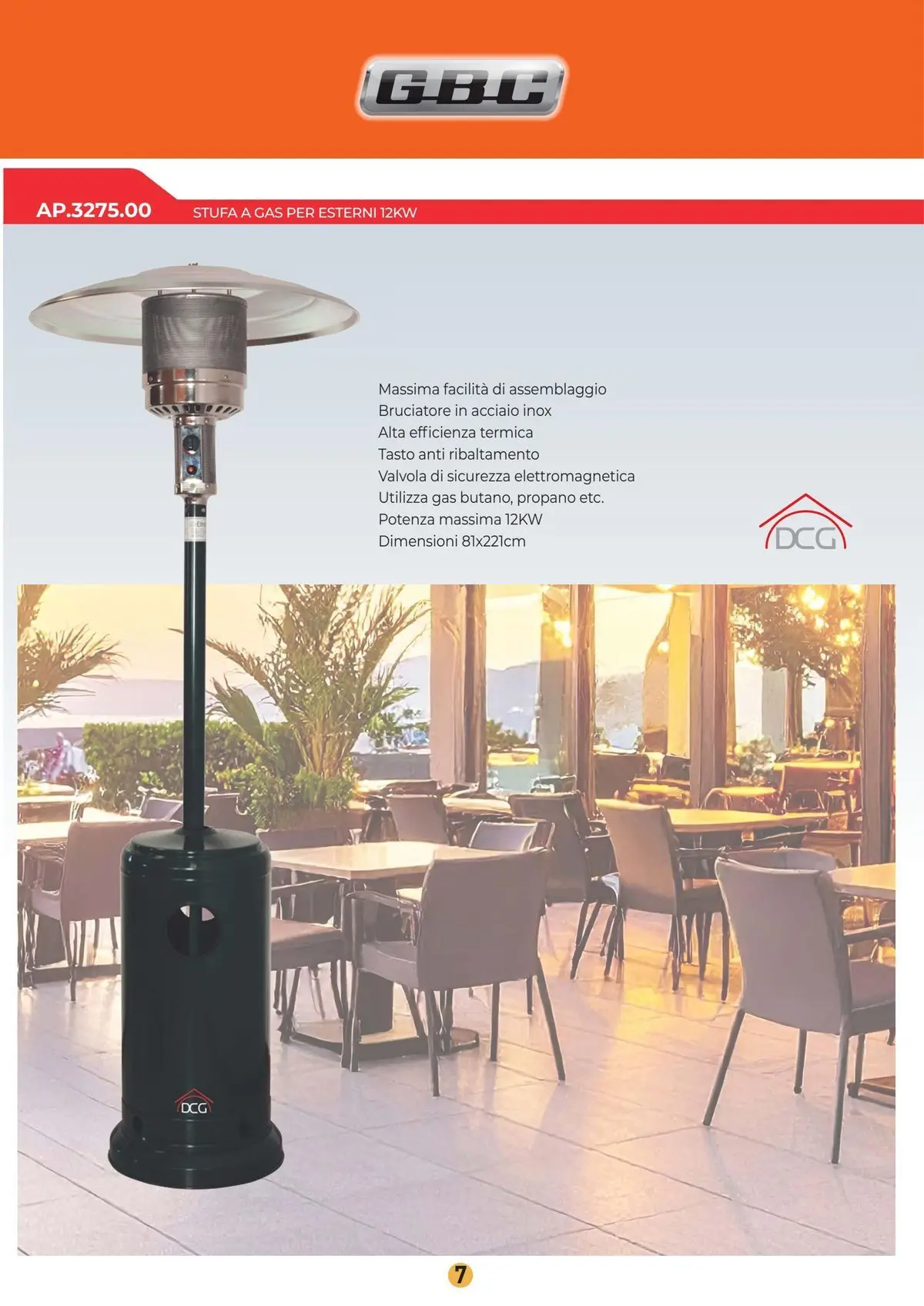 G·B·C

AP.3275.00 STUFA A GAS PER ESTERNI 12KW

Massima facilità di assemblaggio
Bruciatore in acciaio inox
Alta efficienza termica
Tasto anti ribaltamento
Valvola di sicurezza elettromagnetica
Utilizza gas butano, propano etc.
Potenza massima 12KW
Dimensioni 81x221cm

DCG

DCG

7